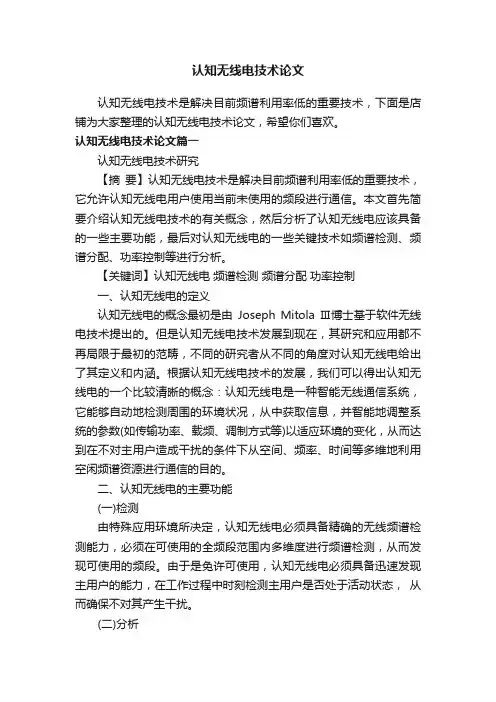 认知无线电技术论文

认知无线电技术是解决目前频谱利用率低的重要技术，下面是店铺为大家整理的认知无线电技术论文，希望你们喜欢。

认知无线电技术论文篇一

认知无线电技术研究

【摘 要】认知无线电技术是解决目前频谱利用率低的重要技术，它允许认知无线电用户使用当前未使用的频段进行通信。本文首先简要介绍认知无线电技术的有关概念，然后分析了认知无线电应该具备的一些主要功能，最后对认知无线电的一些关键技术如频谱检测、频谱分配、功率控制等进行分析。

【关键词】认知无线电 频谱检测 频谱分配 功率控制

一、认知无线电的定义

认知无线电的概念最初是由 Joseph Mitola Ⅲ博士基于软件无线电技术提出的。但是认知无线电技术发展到现在，其研究和应用都不再局限于最初的范畴，不同的研究者从不同的角度对认知无线电给出了其定义和内涵。根据认知无线电技术的发展，我们可以得出认知无线电的一个比较清晰的概念：认知无线电是一种智能无线通信系统，它能够自动地检测周围的环境状况，从中获取信息，并智能地调整系统的参数(如传输功率、载频、调制方式等)以适应环境的变化，从而达到在不对主用户造成干扰的条件下从空间、频率、时间等多维地利用空闲频谱资源进行通信的目的。

二、认知无线电的主要功能

(一)检测

由特殊应用环境所决定，认知无线电必须具备精确的无线频谱检测能力，必须在可使用的全频段范围内多维度进行频谱检测，从而发现可使用的频段。由于是免许可使用，认知无线电必须具备迅速发现主用户的能力，在工作过程中时刻检测主用户是否处于活动状态， 从而确保不对其产生干扰。

(二)分析